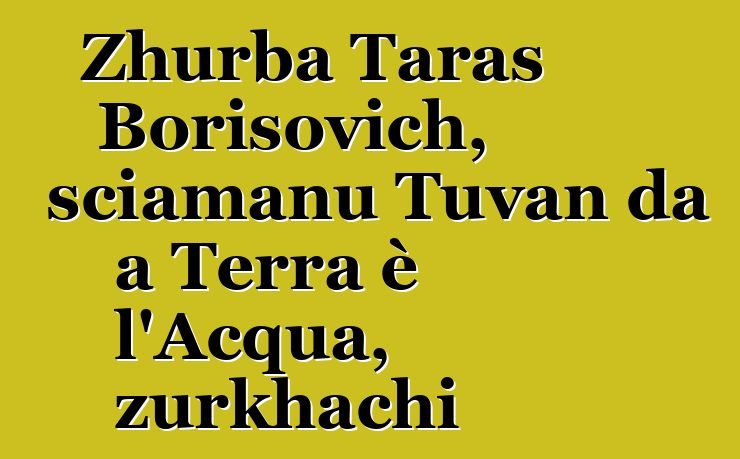 Zhurba Taras Borisovich, sciamanu Tuvan da a Terra è l'Acqua, zurkhachi